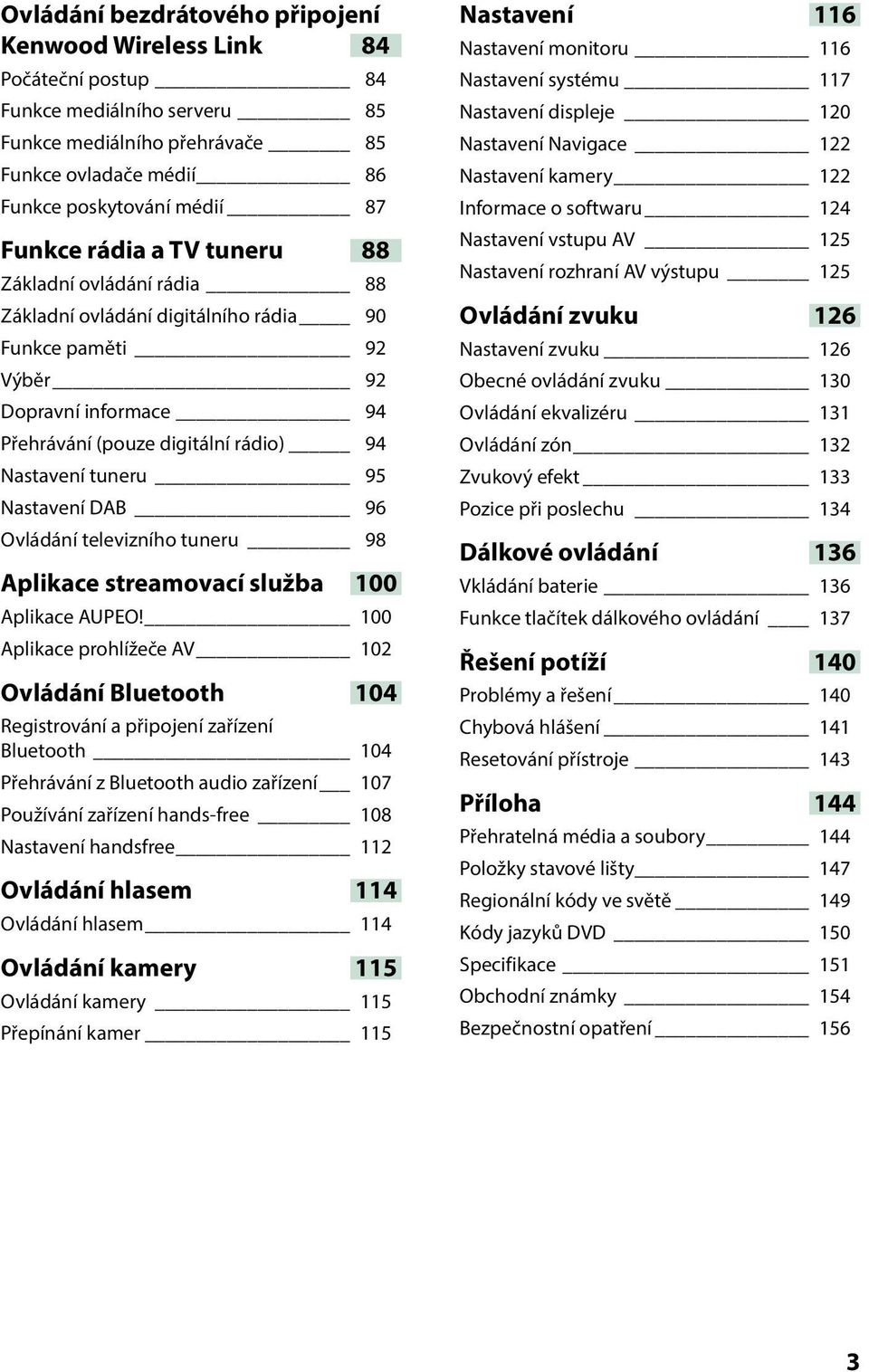 Ovládání bezdrátového připojení Kenwood Wireless Link 84
Počáteční postup 84
Funkce mediálního serveru 85
Funkce mediálního přehrávače 85
Funkce ovladače médií 86
Funkce poskytování médií 87

Funkce rádia a TV tuneru 88
Základní ovládání rádia 88
Základní ovládání digitálního rádia 90
Funkce paměti 92
Výběr 92
Dopravní informace 94
Přehrávání (pouze digitální rádio) 94
Nastavení tuneru 95
Nastavení DAB 96
Ovládání televizního tuneru 98

Aplikace streamovací služba 100
Aplikace AUPEO! 100
Aplikace prohlížeče AV 102

Ovládání Bluetooth 104
Registrování a připojení zařízení Bluetooth 104
Přehrávání z Bluetooth audio zařízení 107
Používání zařízení hands-free 108
Nastavení handsfree 112

Ovládání hlasem 114
Ovládání hlasem 114

Ovládání kamery 115
Ovládání kamery 115
Přepínání kamer 115

Nastavení 116
Nastavení monitoru 116
Nastavení systému 117
Nastavení displeje 120
Nastavení Navigace 122
Nastavení kamery 122
Informace o softwaru 124
Nastavení vstupu AV 125
Nastavení rozhraní AV výstupu 125

Ovládání zvuku 126
Nastavení zvuku 126
Obecné ovládání zvuku 130
Ovládání ekvalizéru 131
Ovládání zón 132
Zvukový efekt 133
Pozice při poslechu 134

Dálkové ovládání 136
Vkládání baterie 136
Funkce tlačítek dálkového ovládání 137

Řešení potíží 140
Problémy a řešení 140
Chybová hlášení 141
Resetování přístroje 143

Příloha 144
Přehratelná média a soubory 144
Položky stavové lišty 147
Regionální kódy ve světě 149
Kódy jazyků DVD 150
Specifikace 151
Obchodní známky 154
Bezpečnostní opatření 156

3